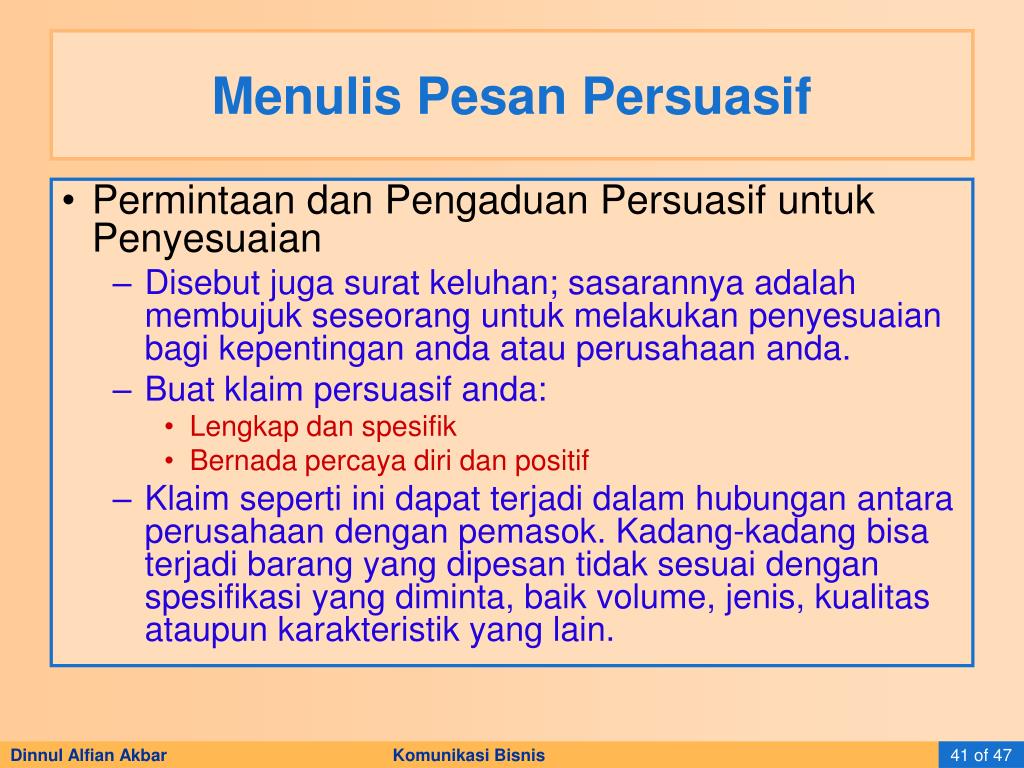 Menulis Pesan Persuasif

• Permintaan dan Pengaduan Persuasif untuk Penyesuaian
– Disebut juga surat keluhan; sasarannya adalah membujuk seseorang untuk melakukan penyesuaian bagi kepentingan anda atau perusahaan anda.
– Buat klaim persuasif anda:
• Lengkap dan spesifik
• Bernada percaya diri dan positif
– Klaim seperti ini dapat terjadi dalam hubungan antara perusahaan dengan pemasok. Kadang-kadang bisa terjadi barang yang dipesan tidak sesuai dengan spesifikasi yang diminta, baik volume, jenis, kualitas ataupun karakteristik yang lain.

Dinnul Alfian Akbar
Komunikasi Bisnis
41 of 47